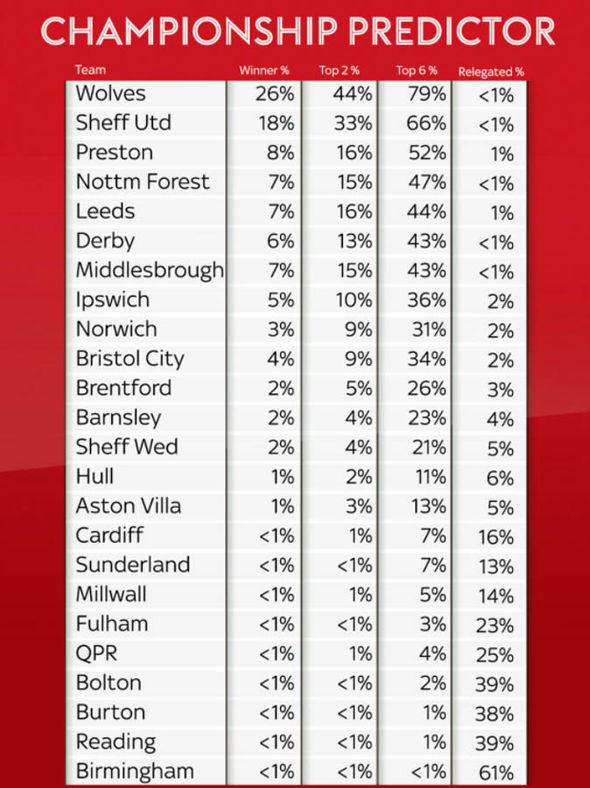 CHAMPIONSHIP PREDICTOR

| Team | Winner % | Top 2 % | Top 6 % | Relegated % |
|---|---|---|---|---|
| Wolves | 26% | 44% | 79% | <1% |
| Sheff Utd | 18% | 33% | 66% | <1% |
| Preston | 8% | 16% | 52% | 1% |
| Nottm Forest | 7% | 15% | 47% | <1% |
| Leeds | 7% | 16% | 44% | 1% |
| Derby | 6% | 13% | 43% | <1% |
| Middlesbrough | 7% | 15% | 43% | <1% |
| Ipswich | 5% | 10% | 36% | 2% |
| Norwich | 3% | 9% | 31% | 2% |
| Bristol City | 4% | 9% | 34% | 2% |
| Brentford | 2% | 5% | 26% | 3% |
| Barnsley | 2% | 4% | 23% | 4% |
| Sheff Wed | 2% | 4% | 21% | 5% |
| Hull | 1% | 2% | 11% | 6% |
| Aston Villa | 1% | 3% | 13% | 5% |
| Cardiff | <1% | 1% | 7% | 16% |
| Sunderland | <1% | <1% | 7% | 13% |
| Millwall | <1% | 1% | 5% | 14% |
| Fulham | <1% | <1% | 3% | 23% |
| QPR | <1% | 1% | 4% | 25% |
| Bolton | <1% | <1% | 2% | 39% |
| Burton | <1% | <1% | 1% | 38% |
| Reading | <1% | <1% | 1% | 39% |
| Birmingham | <1% | <1% | <1% | 61% |